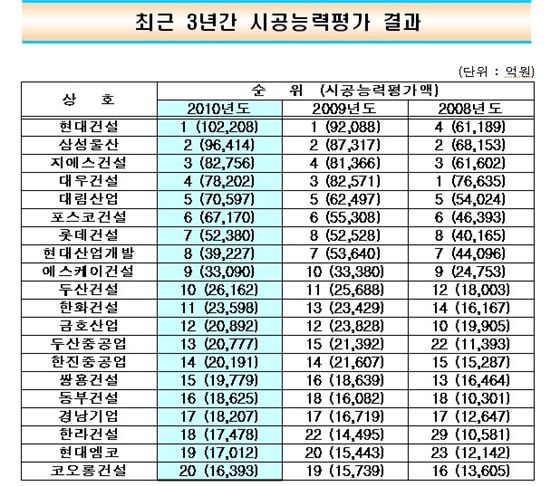 최근 3년간 시공능력평가 결과

(단위 : 억원)

| 상 호 | 순 위 (시공능력평가액) | | |
|---|---|---|---|
| | 2010년도 | 2009년도 | 2008년도 |
| 현대건설 | 1 (102,208) | 1 (92,088) | 4 (61,189) |
| 삼성물산 | 2 (96,414) | 2 (87,317) | 2 (68,153) |
| 지에스건설 | 3 (82,756) | 4 (81,366) | 3 (61,602) |
| 대우건설 | 4 (78,202) | 3 (82,571) | 1 (76,635) |
| 대림산업 | 5 (70,597) | 5 (62,497) | 5 (54,024) |
| 포스코건설 | 6 (67,170) | 6 (55,308) | 6 (46,393) |
| 롯데건설 | 7 (52,380) | 8 (52,528) | 8 (40,165) |
| 현대산업개발 | 8 (39,227) | 7 (53,640) | 7 (44,096) |
| 에스케이건설 | 9 (33,090) | 10 (33,380) | 9 (24,753) |
| 두산건설 | 10 (26,162) | 11 (25,688) | 12 (18,003) |
| 한화건설 | 11 (23,598) | 13 (23,429) | 14 (16,167) |
| 금호산업 | 12 (20,892) | 12 (23,828) | 10 (19,905) |
| 두산중공업 | 13 (20,777) | 15 (21,392) | 22 (11,393) |
| 한진중공업 | 14 (20,191) | 14 (21,607) | 15 (15,287) |
| 쌍용건설 | 15 (19,779) | 16 (18,639) | 13 (16,464) |
| 동부건설 | 16 (18,625) | 18 (16,082) | 18 (10,301) |
| 경남기업 | 17 (18,207) | 17 (16,719) | 17 (12,647) |
| 한라건설 | 18 (17,478) | 22 (14,495) | 29 (10,581) |
| 현대엠코 | 19 (17,012) | 20 (15,443) | 23 (12,142) |
| 코오롱건설 | 20 (16,393) | 19 (15,739) | 16 (13,605) |